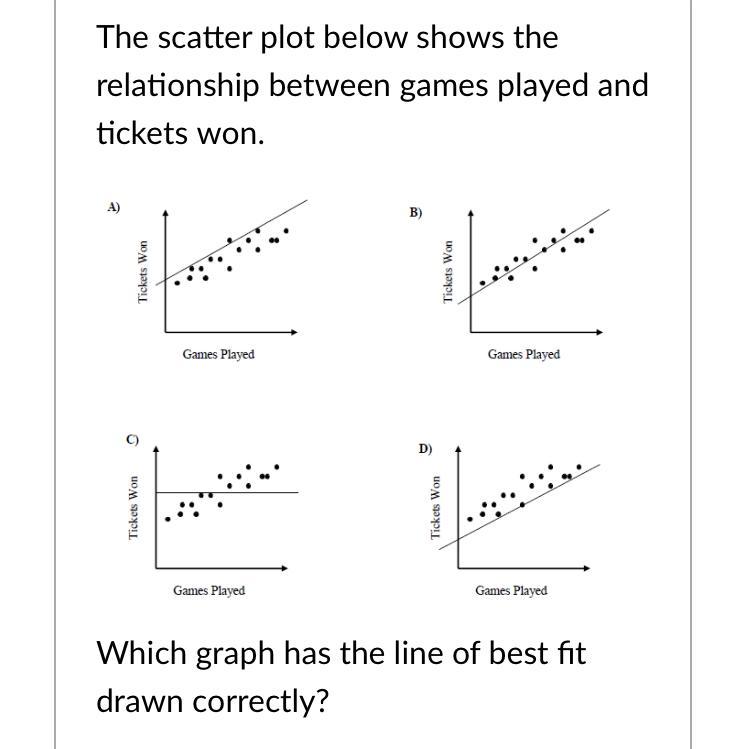 The scatter plot below shows the relationship between games played and tickets won.

A)

Tickets Won

Games Played

B)

Tickets Won

Games Played

C)

Tickets Won

Games Played

D)

Tickets Won

Games Played

Which graph has the line of best fit drawn correctly?